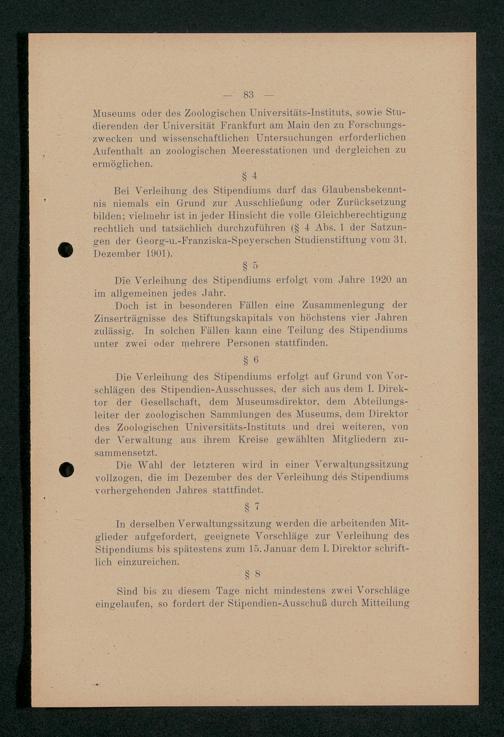 — 83 —

Museums oder des Zoologischen Universitäts-Instituts, sowie Studierenden der Universität Frankfurt am Main den zu Forschungszwecken und wissenschaftlichen Untersuchungen erforderlichen Aufenthalt an zoologischen Meeresstationen und dergleichen zu ermöglichen.

§ 4

Bei Verleihung des Stipendiums darf das Glaubensbekenntnis niemals ein Grund zur Ausschließung oder Zurücksetzung bilden; vielmehr ist in jeder Hinsicht die volle Gleichberechtigung rechtlich und tatsächlich durchzuführen (§ 4 Abs. 1 der Satzungen der Georg-u.-Franziska-Speyerschen Studienstiftung vom 31. Dezember 1901).

§ 5

Die Verleihung des Stipendiums erfolgt vom Jahre 1920 an im allgemeinen jedes Jahr.

Doch ist in besonderen Fällen eine Zusammenlegung der Zinserträgnisse des Stiftungskapitals von höchstens vier Jahren zulässig. In solchen Fällen kann eine Teilung des Stipendiums unter zwei oder mehrere Personen stattfinden.

§ 6

Die Verleihung des Stipendiums erfolgt auf Grund von Vorschlägen des Stipendien-Ausschusses, der sich aus dem I. Direktor der Gesellschaft, dem Museumsdirektor, dem Abteilungsleiter der zoologischen Sammlungen des Museums, dem Direktor des Zoologischen Universitäts-Instituts und drei weiteren, von der Verwaltung aus ihrem Kreise gewählten Mitgliedern zusammensetzt.

Die Wahl der letzteren wird in einer Verwaltungssitzung vollzogen, die im Dezember des der Verleihung des Stipendiums vorhergehenden Jahres stattfindet.

§ 7

In derselben Verwaltungssitzung werden die arbeitenden Mitglieder aufgefordert, geeignete Vorschläge zur Verleihung des Stipendiums bis spätestens zum 15. Januar dem I. Direktor schriftlich einzureichen.

§ 8

Sind bis zu diesem Tage nicht mindestens zwei Vorschläge eingelaufen, so fordert der Stipendien-Ausschuß durch Mitteilung